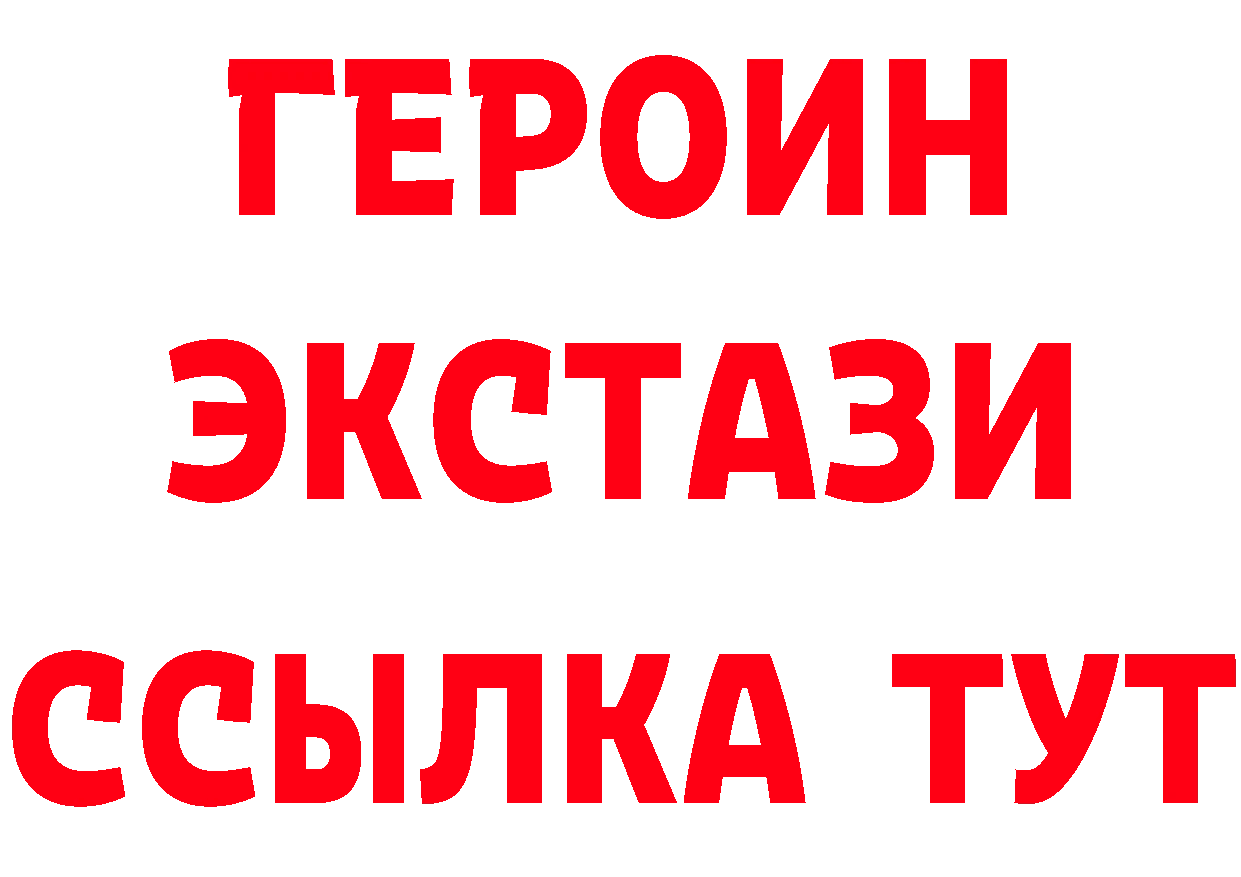 ГЕРОИН
ЭКСТАЗИ
ССЫЛКА ТУТ